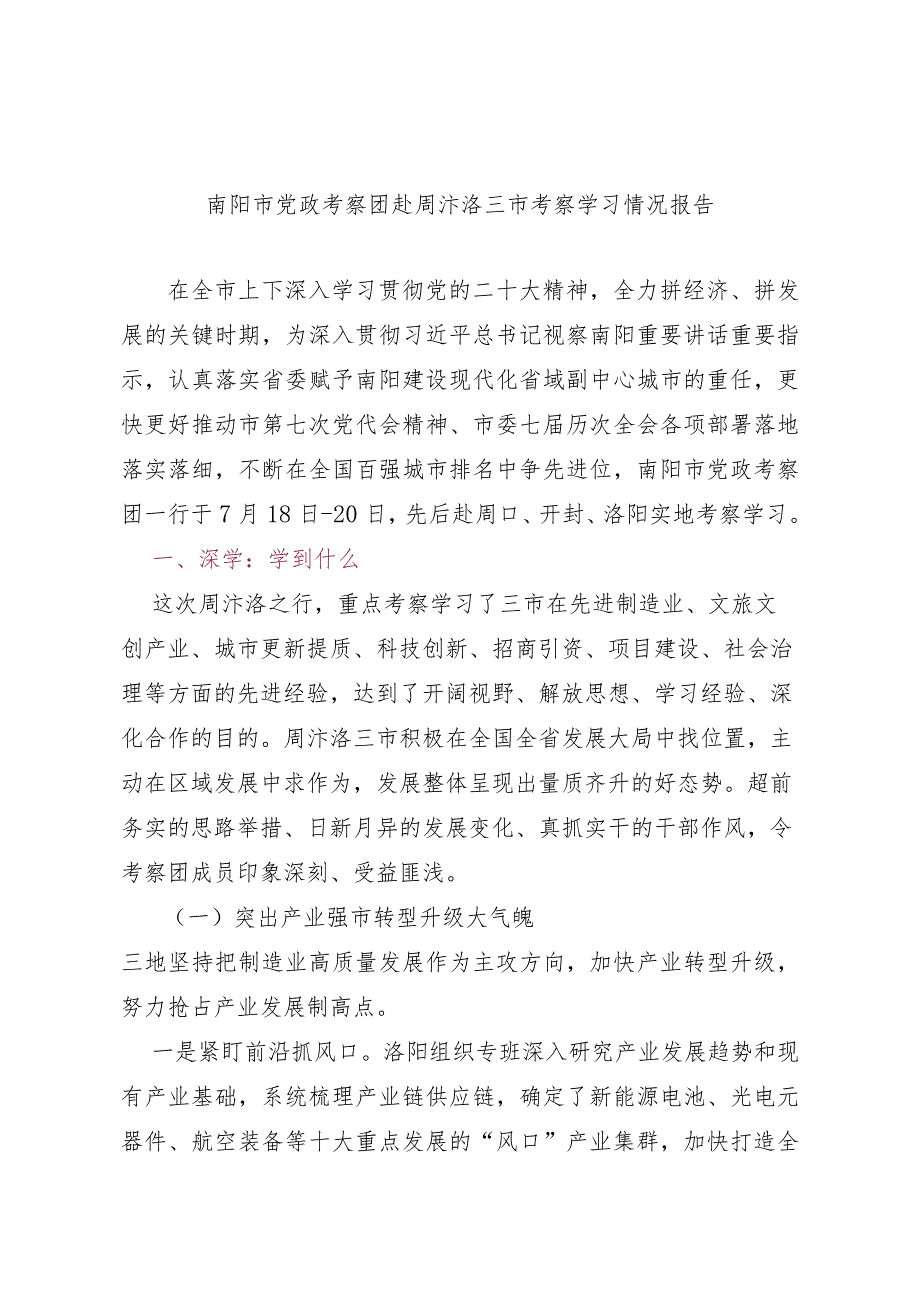 南阳市党政考察团赴周汴洛三市考察学习情况报告

在全市上下深入学习贯彻党的二十大精神，全力拼经济、拼发展的关键时期，为深入贯彻习近平总书记视察南阳重要讲话重要指示，认真落实省委赋予南阳建设现代化省域副中心城市的重任，更快更好推动市第七次党代会精神、市委七届历次全会各项部署落地落实落细，不断在全国百强城市排名中争先进位，南阳市党政考察团一行于7月18日-20日，先后赴周口、开封、洛阳实地考察学习。

一、深学：学到什么

这次周汴洛之行，重点考察学习了三市在先进制造业、文旅文创产业、城市更新提质、科技创新、招商引资、项目建设、社会治理等方面的先进经验，达到了开阔视野、解放思想、学习经验、深化合作的目的。周汴洛三市积极在全国全省发展大局中找位置，主动在区域发展中求作为，发展整体呈现出量质齐升的好态势。超前务实的思路举措、日新月异的发展变化、真抓实干的干部作风，令考察团成员印象深刻、受益匪浅。

（一）突出产业强市转型升级大气魄

三地坚持把制造业高质量发展作为主攻方向，加快产业转型升级，努力抢占产业发展制高点。

一是紧盯前沿抓风口。洛阳组织专班深入研究产业发展趋势和现有产业基础，系统梳理产业链供应链，确定了新能源电池、光电元器件、航空装备等十大重点发展的“风口”产业集群，加快打造全